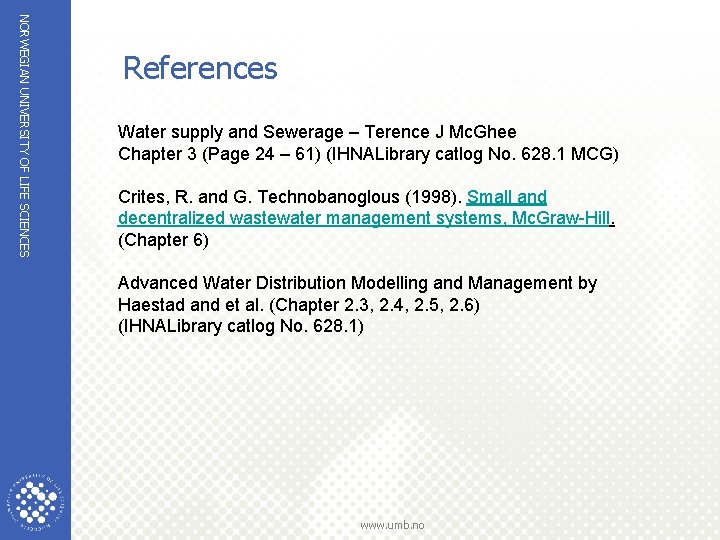 NORWEGIAN UNIVERSITY OF LIFE SCIENCES

References

Water supply and Sewerage – Terence J McGhee
Chapter 3 (Page 24 – 61) (IHNALibrary catlog No. 628.1 MCG)

Crites, R. and G. Technobanoglous (1998). Small and decentralized wastewater management systems, McGraw-Hill. (Chapter 6)

Advanced Water Distribution Modelling and Management by Haestad and et al. (Chapter 2.3, 2.4, 2.5, 2.6)
(IHNALibrary catlog No. 628.1)

www.umb.no